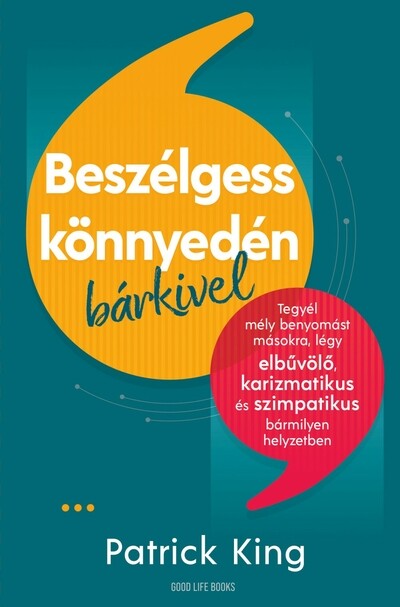 Beszélgess könnyedén bárkivel

Tegyél mély benyomást másokra, légy elbűvölő, karizmatikus és szimpatikus bármilyen helyzetben

Patrick King

GOOD LIFE BOOKS